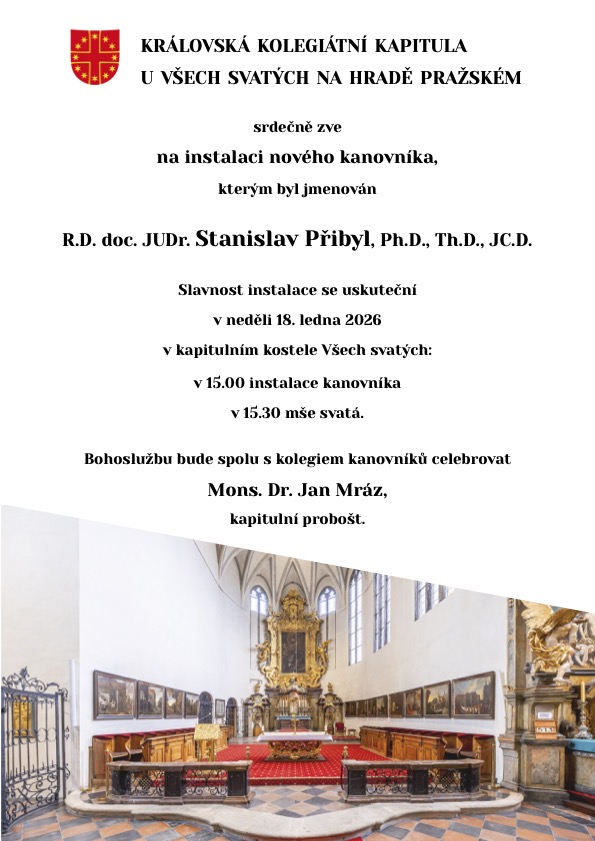 KRÁLOVSKÁ KOLEGIÁTNÍ KAPITULA
U VŠECH SVATÝCH NA HRADĚ PRAŽSKÉM

srdečně zve

na instalaci nového kanovníka,

kterým byl jmenován

R.D. doc. JUDr. Stanislav Přibyl, Ph.D., Th.D., JC.D.

Slavnost instalace se uskuteční
v neděli 18. ledna 2026
v kapitulním kostele Všech svatých:
v 15.00 instalace kanovníka
v 15.30 mše svatá.

Bohoslužbu bude spolu s kolegiem kanovníků celebrovat
Mons. Dr. Jan Mráz,
kapitulní probošt.